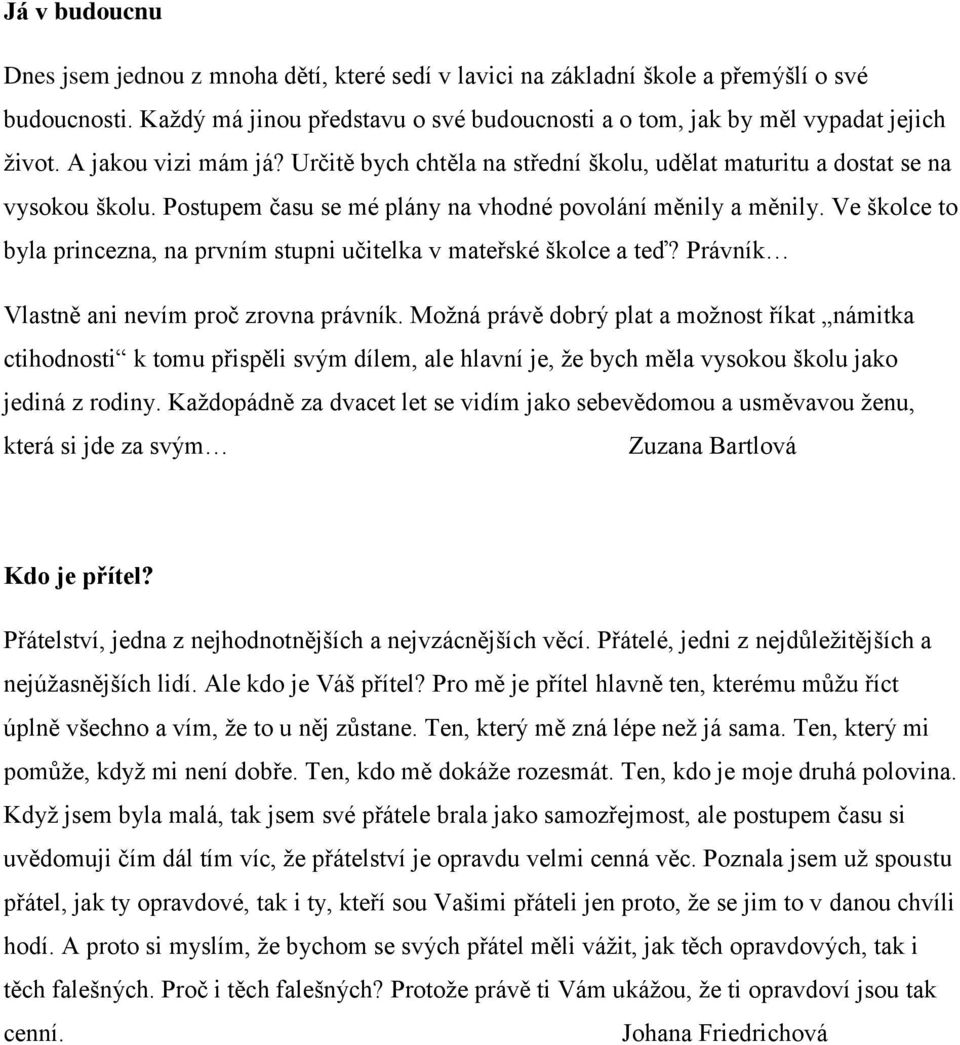 **Já v budoucnu**

Dnes jsem jednou z mnoha dětí, které sedí v lavici na základní škole a přemýšlí o své budoucnosti. Každý má jinou představu o své budoucnosti a o tom, jak by měl vypadat jejich život. A jakou vizi mám já? Určitě bych chtěla na střední školu, udělat maturitu a dostat se na vysokou školu. Postupem času se mé plány na vhodné povolání měnily a měnily. Ve školce to byla princezna, na prvním stupni učitelka v mateřské školce a teď? Právník…

Vlastně ani nevím proč zrovna právník. Možná právě dobrý plat a možnost říkat „námitka ctihodnosti“ k tomu přispěli svým dílem, ale hlavní je, že bych měla vysokou školu jako jediná z rodiny. Každopádně za dvacet let se vidím jako sebevědomou a usměvavou ženu, která si jde za svým… Zuzana Bartlová

**Kdo je přítel?**

Přátelství, jedna z nejhodnotnějších a nejvzácnějších věcí. Přátelé, jedni z nejdůležitějších a nejúžasnějších lidí. Ale kdo je Váš přítel? Pro mě je přítel hlavně ten, kterému můžu říct úplně všechno a vím, že to u něj zůstane. Ten, který mě zná lépe než já sama. Ten, který mi pomůže, když mi není dobře. Ten, kdo mě dokáže rozesmát. Ten, kdo je moje druhá polovina. Když jsem byla malá, tak jsem své přátele brala jako samozřejmost, ale postupem času si uvědomuji čím dál tím víc, že přátelství je opravdu velmi cenná věc. Poznala jsem už spoustu přátel, jak ty opravdové, tak i ty, kteří sou Vašimi přáteli jen proto, že se jim to v danou chvíli hodí. A proto si myslím, že bychom se svých přátel měli vážit, jak těch opravdových, tak i těch falešných. Proč i těch falešných? Protože právě ti Vám ukážou, že ti opravdoví jsou tak cenní. Johana Friedrichová